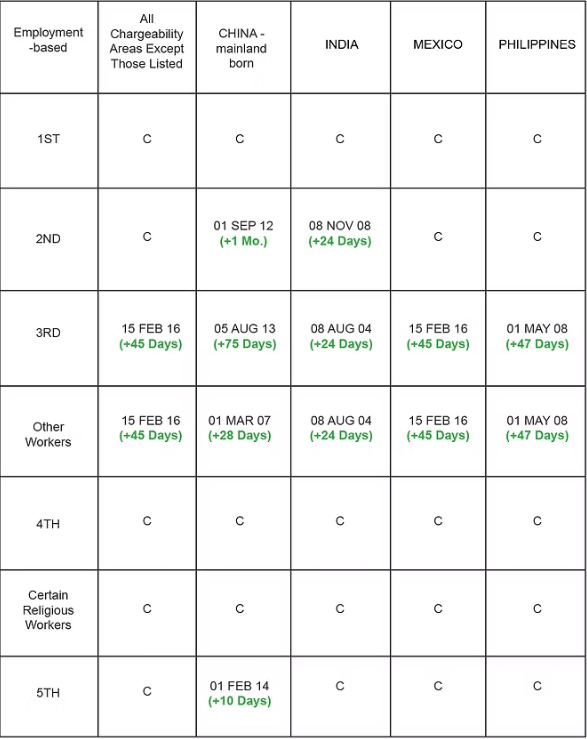 | Employment -based | All Chargeability Areas Except Those Listed | CHINA - mainland born | INDIA | MEXICO | PHILIPPINES |
|---|---|---|---|---|---|
| 1ST | C | C | C | C | C |
| 2ND | C | 01 SEP 12 (+1 Mo.) | 08 NOV 08 (+24 Days) | C | C |
| 3RD | 15 FEB 16 (+45 Days) | 05 AUG 13 (+75 Days) | 08 AUG 04 (+24 Days) | 15 FEB 16 (+45 Days) | 01 MAY 08 (+47 Days) |
| Other Workers | 15 FEB 16 (+45 Days) | 01 MAR 07 (+28 Days) | 08 AUG 04 (+24 Days) | 15 FEB 16 (+45 Days) | 01 MAY 08 (+47 Days) |
| 4TH | C | C | C | C | C |
| Certain Religious Workers | C | C | C | C | C |
| 5TH | C | 01 FEB 14 (+10 Days) | C | C | C |